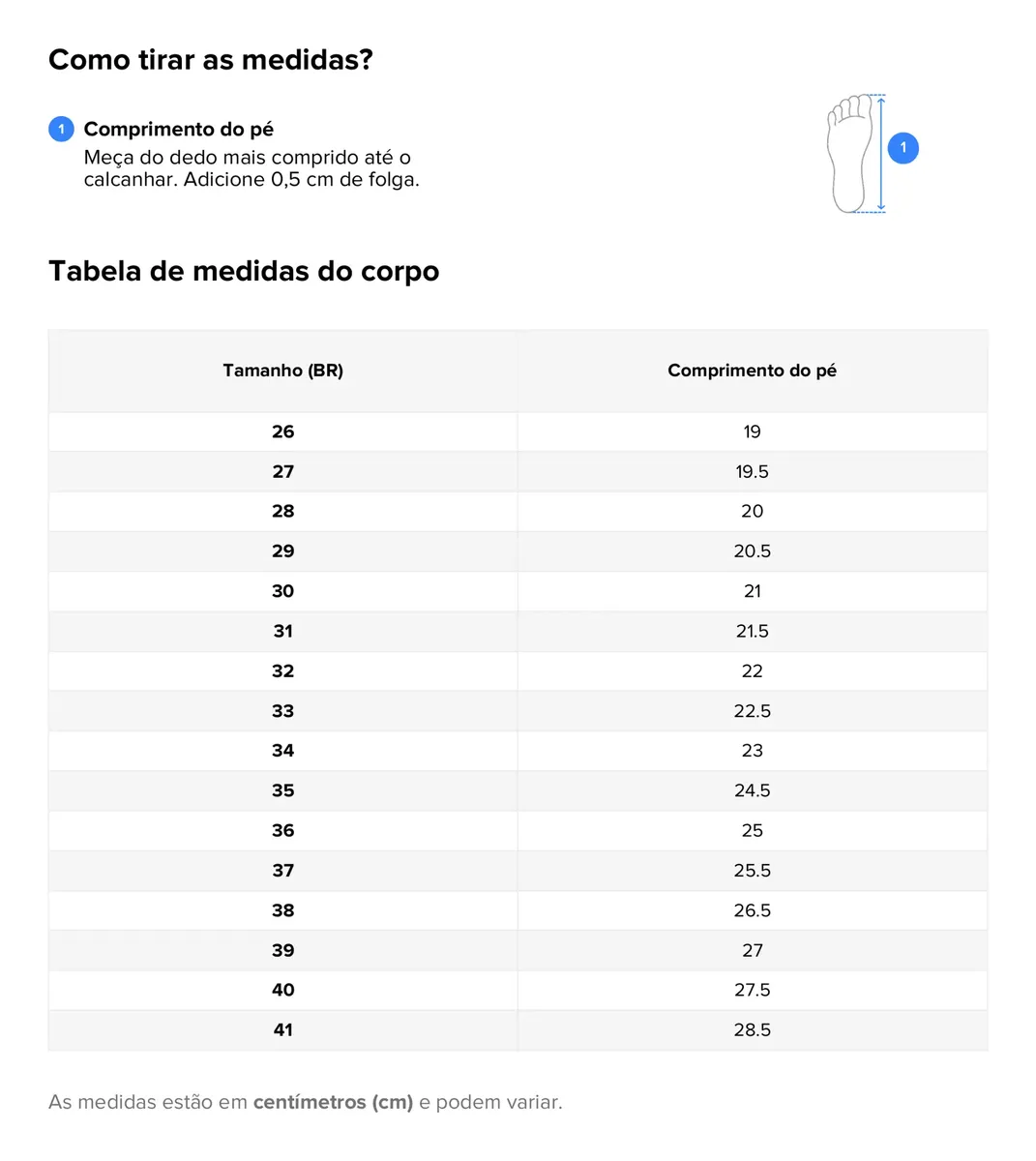 Como tirar as medidas?

1 Comprimento do pé
Meça do dedo mais comprido até o calcanhar. Adicione 0,5 cm de folga.

1

Tabela de medidas do corpo

| Tamanho (BR) | Comprimento do pé |
|---|---|
| 26 | 19 |
| 27 | 19.5 |
| 28 | 20 |
| 29 | 20.5 |
| 30 | 21 |
| 31 | 21.5 |
| 32 | 22 |
| 33 | 22.5 |
| 34 | 23 |
| 35 | 24.5 |
| 36 | 25 |
| 37 | 25.5 |
| 38 | 26.5 |
| 39 | 27 |
| 40 | 27.5 |
| 41 | 28.5 |

As medidas estão em centímetros (cm) e podem variar.